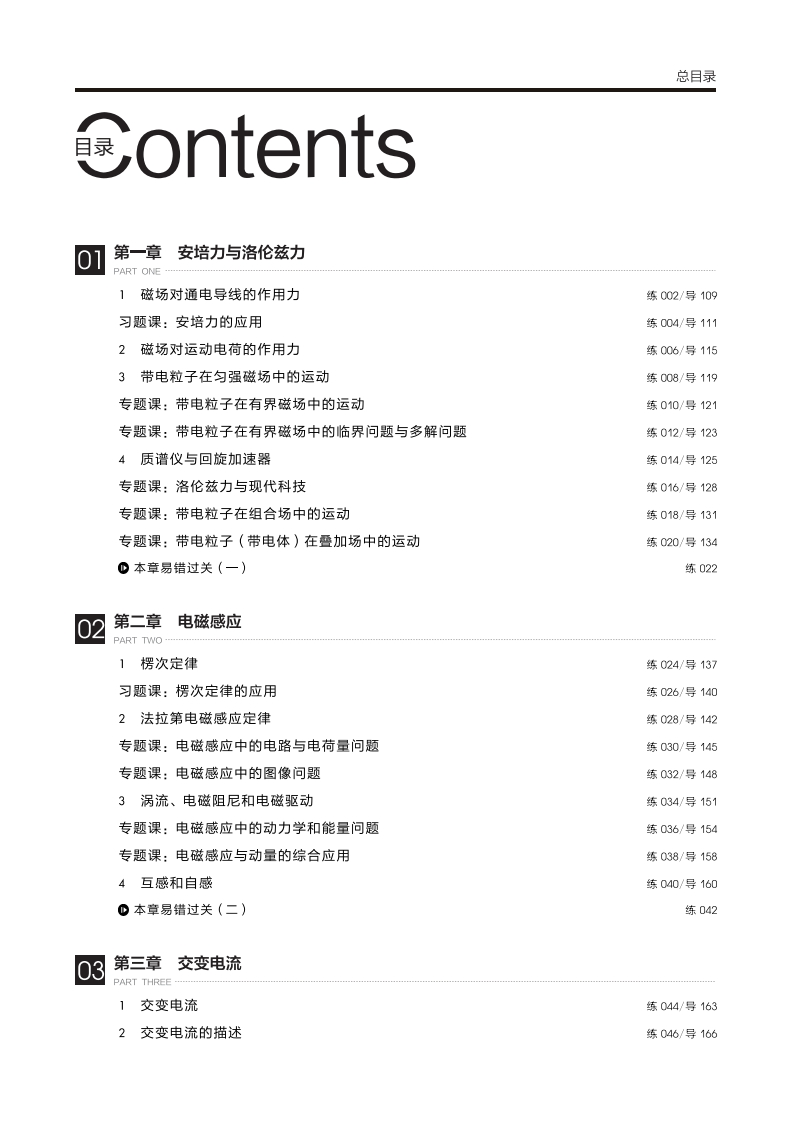 总目录

目录 Contents

01 第一章 安培力与洛伦兹力
PART ONE

1 磁场对通电导线的作用力 练 002/导 109
习题课：安培力的应用 练 004/导 111
2 磁场对运动电荷的作用力 练 006/导 115
3 带电粒子在匀强磁场中的运动 练 008/导 119
专题课：带电粒子在有界磁场中的运动 练 010/导 121
专题课：带电粒子在有界磁场中的临界问题与多解问题 练 012/导 123
4 质谱仪与回旋加速器 练 014/导 125
专题课：洛伦兹力与现代科技 练 016/导 128
专题课：带电粒子在组合场中的运动 练 018/导 131
专题课：带电粒子（带电体）在叠加场中的运动 练 020/导 134
本章易错过关（一） 练 022

02 第二章 电磁感应
PART TWO

1 楞次定律 练 024/导 137
习题课：楞次定律的应用 练 026/导 140
2 法拉第电磁感应定律 练 028/导 142
专题课：电磁感应中的电路与电荷量问题 练 030/导 145
专题课：电磁感应中的图像问题 练 032/导 148
3 涡流、电磁阻尼和电磁驱动 练 034/导 151
专题课：电磁感应中的动力学和能量问题 练 036/导 154
专题课：电磁感应与动量的综合应用 练 038/导 158
4 互感和自感 练 040/导 160
本章易错过关（二） 练 042

03 第三章 交变电流
PART THREE

1 交变电流 练 044/导 163
2 交变电流的描述 练 046/导 166